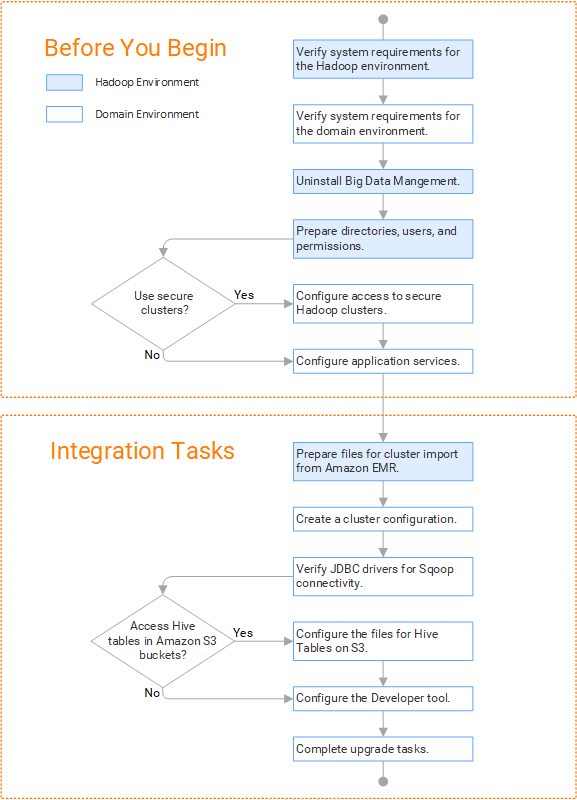 Before You Begin

Hadoop Environment

Domain Environment

Verify system requirements for the Hadoop environment.

Verify system requirements for the domain environment.

Uninstall Big Data Mangement.

Prepare directories, users, and permissions.

Use secure clusters?

Yes

Configure access to secure Hadoop clusters.

No

Configure application services.

Integration Tasks

Prepare files for cluster import from Amazon EMR.

Create a cluster configuration.

Verify JDBC drivers for Sqoop connectivity.

Access Hive tables in Amazon S3 buckets?

Yes

Configure the files for Hive Tables on S3.

No

Configure the Developer tool.

Complete upgrade tasks.